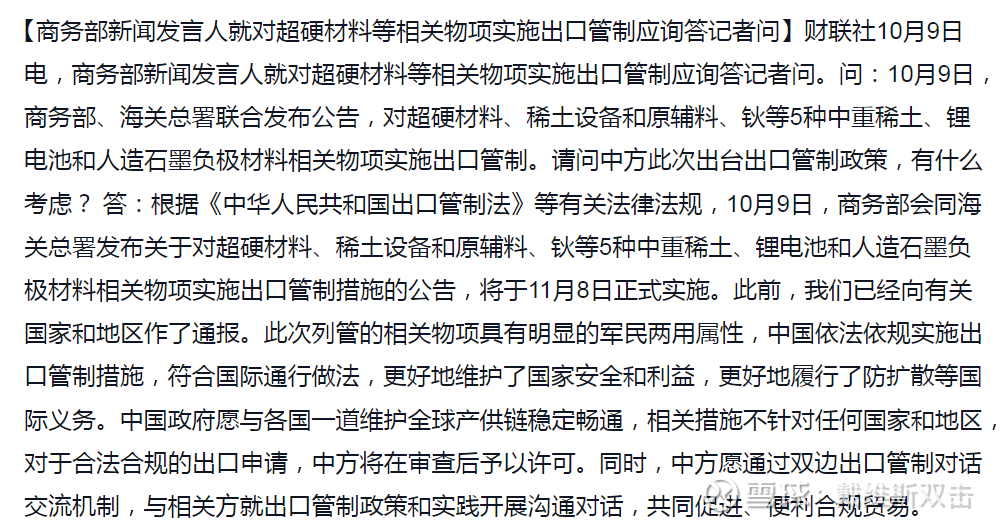 【商务部新闻发言人就对超硬材料等相关物项实施出口管制应询答记者问】财联社10月9日电，商务部新闻发言人就对超硬材料等相关物项实施出口管制应询答记者问。问：10月9日，商务部、海关总署联合发布公告，对超硬材料、稀土设备和原辅料、钬等5种中重稀土、锂电池和人造石墨负极材料相关物项实施出口管制。请问中方此次出台出口管制政策，有什么考虑？ 答：根据《中华人民共和国出口管制法》等有关法律法规，10月9日，商务部会同海关总署发布关于对超硬材料、稀土设备和原辅料、钬等5种中重稀土、锂电池和人造石墨负极材料相关物项实施出口管制措施的公告，将于11月8日正式实施。此前，我们已经向有关国家和地区作了通报。此次列管的相关物项具有明显的军民两用属性，中国依法依规实施出口管制措施，符合国际通行做法，更好地维护了国家安全和利益，更好地履行了防扩散等国际义务。中国政府愿与各国一道维护全球产供链稳定畅通，相关措施不针对任何国家和地区，对于合法合规的出口申请，中方将在审查后予以许可。同时，中方愿通过双边出口管制对话交流机制，与相关方就出口管制政策和实践开展沟通对话，共同促进、便利合规贸易。

雪球：戴维斯双击